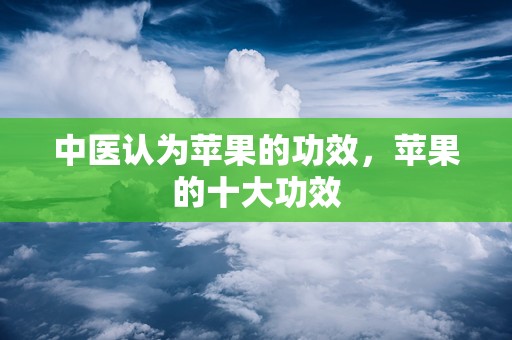 中医认为苹果的功效，苹果的十大功效